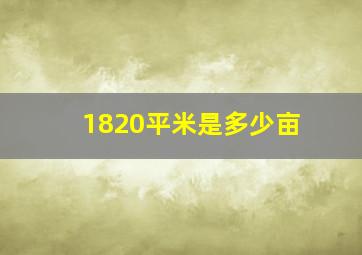 1820平米是多少亩